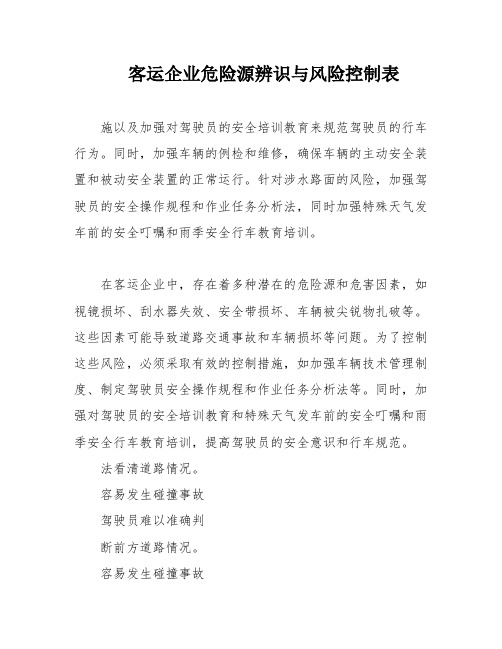 客运企业危险源辨识与风险控制表

施以及加强对驾驶员的安全培训教育来规范驾驶员的行车行为。同时，加强车辆的例检和维修，确保车辆的主动安全装置和被动安全装置的正常运行。针对涉水路面的风险，加强驾驶员的安全操作规程和作业任务分析法，同时加强特殊天气发车前的安全叮嘱和雨季安全行车教育培训。

在客运企业中，存在着多种潜在的危险源和危害因素，如视镜损坏、刮水器失效、安全带损坏、车辆被尖锐物扎破等。这些因素可能导致道路交通事故和车辆损坏等问题。为了控制这些风险，必须采取有效的控制措施，如加强车辆技术管理制度、制定驾驶员安全操作规程和作业任务分析法等。同时，加强对驾驶员的安全培训教育和特殊天气发车前的安全叮嘱和雨季安全行车教育培训，提高驾驶员的安全意识和行车规范。

法看清道路情况。

容易发生碰撞事故

驾驶员难以准确判

断前方道路情况。

容易发生碰撞事故